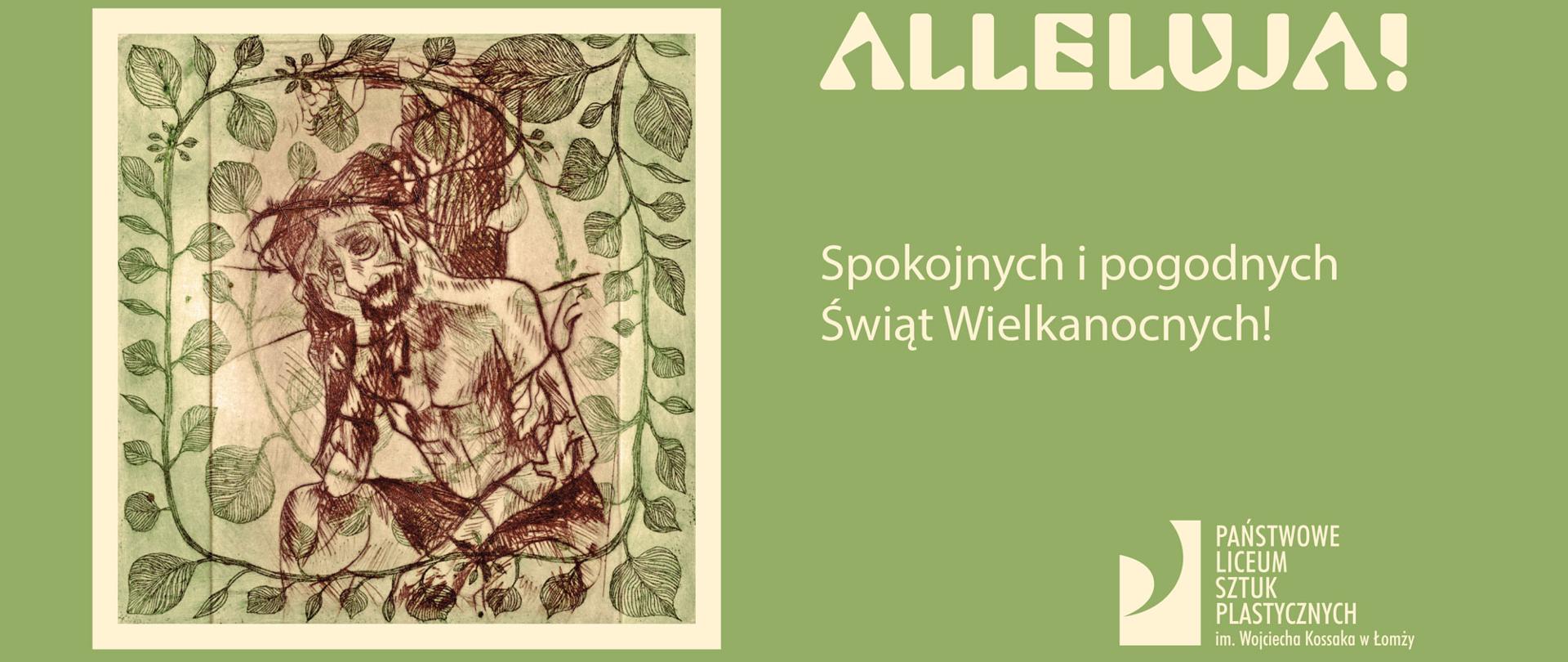 ALLELUJA!

Spokojnych i pogodnych Świąt Wielkanocnych!

PAŃSTWOWE
LICEUM
SZTUK
PLASTYCZNYCH
im. Wojciecha Kossaka w Łomży